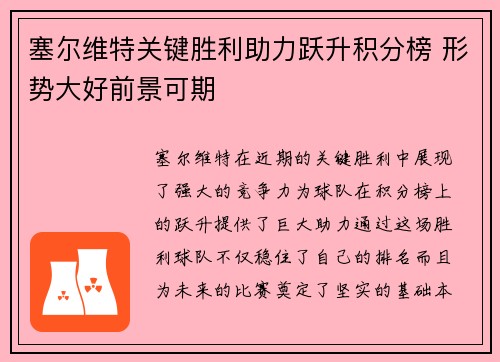 塞尔维特关键胜利助力跃升积分榜 形势大好前景可期

塞尔维特在近期的关键胜利中展现了强大的竞争力为球队在积分榜上的跃升提供了巨大助力通过这场胜利球队不仅稳住了自己的排名而且为未来的比赛奠定了坚实的基础本